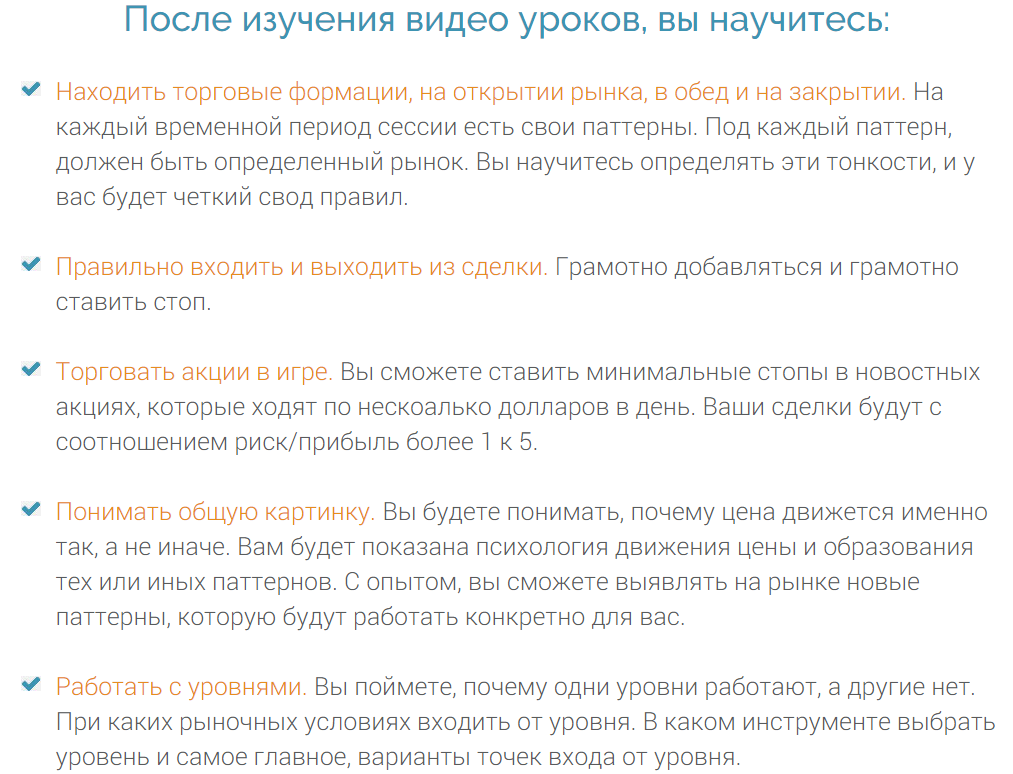 После изучения видео уроков, вы научитесь:

Находить торговые формации, на открытии рынка, в обед и на закрытии. На каждый временной период сессии есть свои паттерны. Под каждый паттерн, должен быть определенный рынок. Вы научитесь определять эти тонкости, и у вас будет четкий свод правил.

Правильно входить и выходить из сделки. Грамотно добавляться и грамотно ставить стоп.

Торговать акции в игре. Вы сможете ставить минимальные стопы в новостных акциях, которые ходят по нескоалько долларов в день. Ваши сделки будут с соотношением риск/прибыль более 1 к 5.

Понимать общую картинку. Вы будете понимать, почему цена движется именно так, а не иначе. Вам будет показана психология движения цены и образования тех или иных паттернов. С опытом, вы сможете выявлять на рынке новые паттерны, которую будут работать конкретно для вас.

Работать с уровнями. Вы поймете, почему одни уровни работают, а другие нет. При каких рыночных условиях входить от уровня. В каком инструменте выбрать уровень и самое главное, варианты точек входа от уровня.